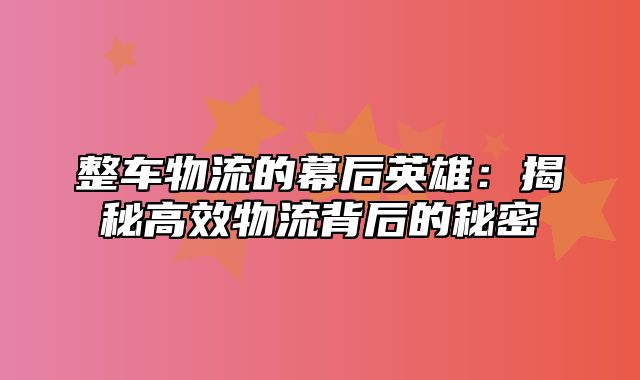 整车物流的幕后英雄：揭秘高效物流背后的秘密